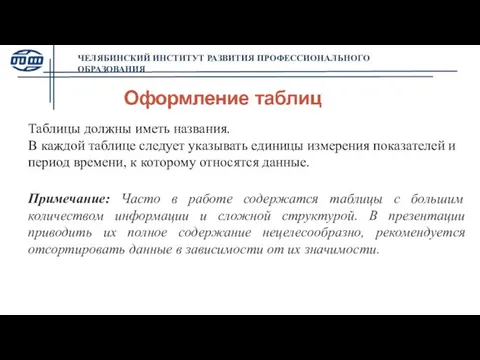 ЧЕЛЯБИНСКИЙ ИНСТИТУТ РАЗВИТИЯ ПРОФЕССИОНАЛЬНОГО ОБРАЗОВАНИЯ

Оформление таблиц

Таблицы должны иметь названия.
В каждой таблице следует указывать единицы измерения показателей и период времени, к которому относятся данные.

Примечание: Часто в работе содержатся таблицы с большим количеством информации и сложной структурой. В презентации приводить их полное содержание нецелесообразно, рекомендуется отсортировать данные в зависимости от их значимости.